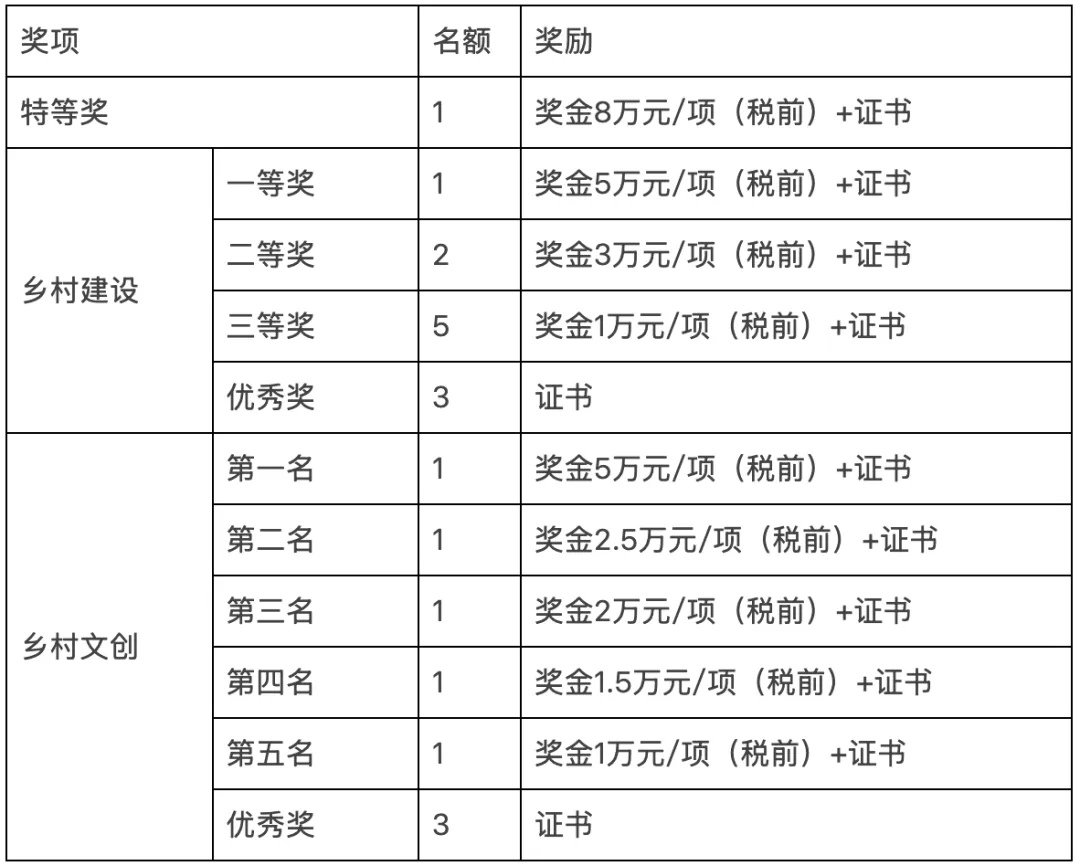 | 奖项 | | 名额 | 奖励 |
|---|---|---|---|
| 特等奖 | | 1 | 奖金8万元/项（税前）+证书 |
| 乡村建设 | 一等奖 | 1 | 奖金5万元/项（税前）+证书 |
| | 二等奖 | 2 | 奖金3万元/项（税前）+证书 |
| | 三等奖 | 5 | 奖金1万元/项（税前）+证书 |
| | 优秀奖 | 3 | 证书 |
| 乡村文创 | 第一名 | 1 | 奖金5万元/项（税前）+证书 |
| | 第二名 | 1 | 奖金2.5万元/项（税前）+证书 |
| | 第三名 | 1 | 奖金2万元/项（税前）+证书 |
| | 第四名 | 1 | 奖金1.5万元/项（税前）+证书 |
| | 第五名 | 1 | 奖金1万元/项（税前）+证书 |
| | 优秀奖 | 3 | 证书 |